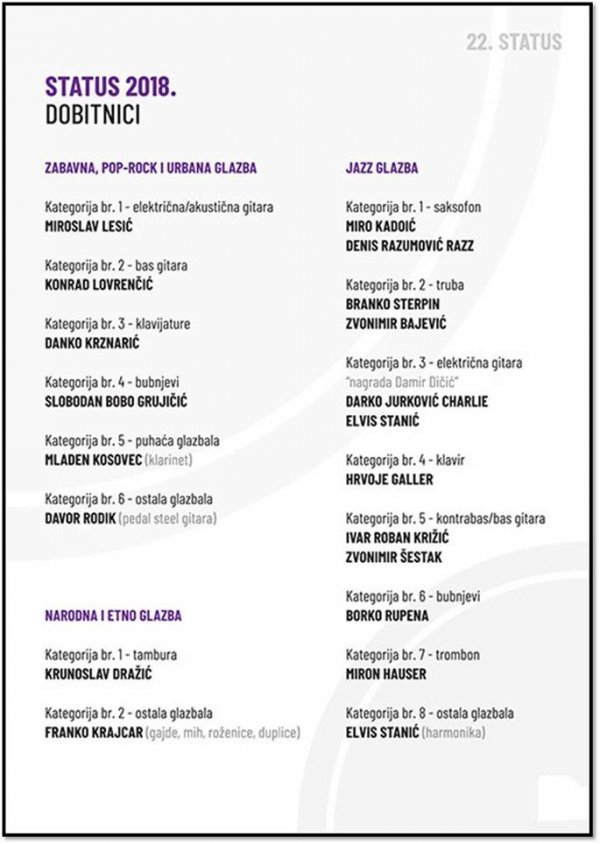 22. STATUS

STATUS 2018.
DOBITNICI

ZABAVNA, POP-ROCK I URBANA GLAZBA

Kategorija br. 1 - električna/akustična gitara
MIROSLAV LESIĆ

Kategorija br. 2 - bas gitara
KONRAD LOVRENČIĆ

Kategorija br. 3 - klavijature
DANKO KRZNARIĆ

Kategorija br. 4 - bubnjevi
SLOBODAN BOBO GRUJIČIĆ

Kategorija br. 5 - puhaća glazbala
MLADEN KOSOVEC (klarinet)

Kategorija br. 6 - ostala glazbala
DAVOR RODIK (pedal steel gitara)

NARODNA I ETNO GLAZBA

Kategorija br. 1 - tambura
KRUNOSLAV DRAŽIĆ

Kategorija br. 2 - ostala glazbala
FRANKO KRAJCAR (gajde, mih, roženice, duplice)

JAZZ GLAZBA

Kategorija br. 1 - saksofon
MIRO KADOIĆ
DENIS RAZUMOVIĆ RAZZ

Kategorija br. 2 - truba
BRANKO STERPIN
ZVONIMIR BAJEVIĆ

Kategorija br. 3 - električna gitara
"nagrada Damir Dičić"
DARKO JURKOVIĆ CHARLIE
ELVIS STANIĆ

Kategorija br. 4 - klavir
HRVOJE GALLER

Kategorija br. 5 - kontrabas/bas gitara
IVAR ROBAN KRIŽIĆ
ZVONIMIR ŠESTAK

Kategorija br. 6 - bubnjevi
BORKO RUPENA

Kategorija br. 7 - trombon
MIRON HAUSER

Kategorija br. 8 - ostala glazbala
ELVIS STANIĆ (harmonika)